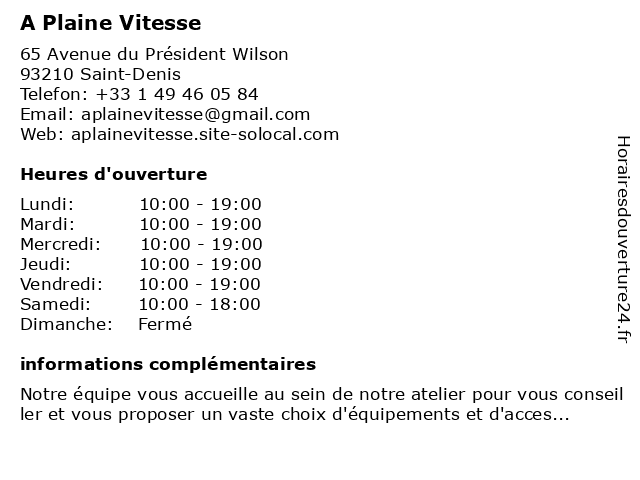 A Plaine Vitesse

65 Avenue du Président Wilson
93210 Saint-Denis
Telefon: +33 1 49 46 05 84
Email: aplainevitesse@gmail.com
Web: aplainevitesse.site-solocal.com

Heures d'ouverture

Lundi: 10:00 - 19:00
Mardi: 10:00 - 19:00
Mercredi: 10:00 - 19:00
Jeudi: 10:00 - 19:00
Vendredi: 10:00 - 19:00
Samedi: 10:00 - 18:00
Dimanche: Fermé

informations complémentaires

Notre équipe vous accueille au sein de notre atelier pour vous conseil ler et vous proposer un vaste choix d'équipements et d'acces...

Horairesdouverture24.fr